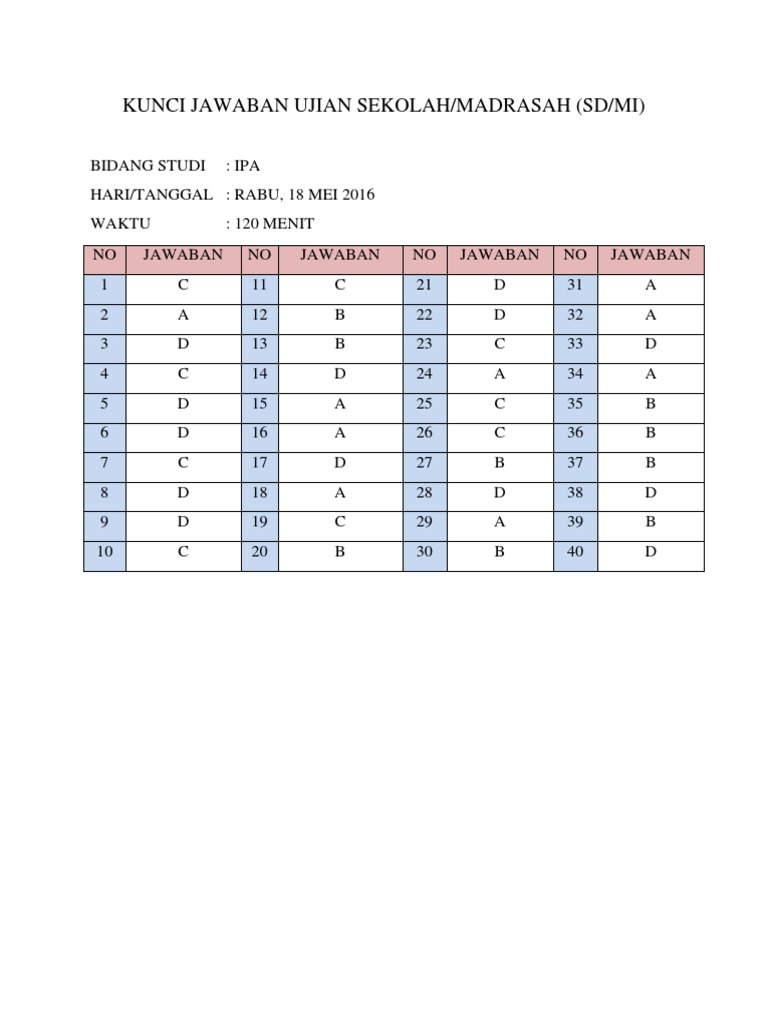 KUNCI JAWABAN UJIAN SEKOLAH/MADRASAH (SD/MI)

BIDANG STUDI : IPA
HARI/TANGGAL : RABU, 18 MEI 2016
WAKTU : 120 MENIT

| NO | JAWABAN | NO | JAWABAN | NO | JAWABAN | NO | JAWABAN |
|---|---|---|---|---|---|---|---|
| 1 | C | 11 | C | 21 | D | 31 | A |
| 2 | A | 12 | B | 22 | D | 32 | A |
| 3 | D | 13 | B | 23 | C | 33 | D |
| 4 | C | 14 | D | 24 | A | 34 | A |
| 5 | D | 15 | A | 25 | C | 35 | B |
| 6 | D | 16 | A | 26 | C | 36 | B |
| 7 | C | 17 | D | 27 | B | 37 | B |
| 8 | D | 18 | A | 28 | D | 38 | D |
| 9 | D | 19 | C | 29 | A | 39 | B |
| 10 | C | 20 | B | 30 | B | 40 | D |